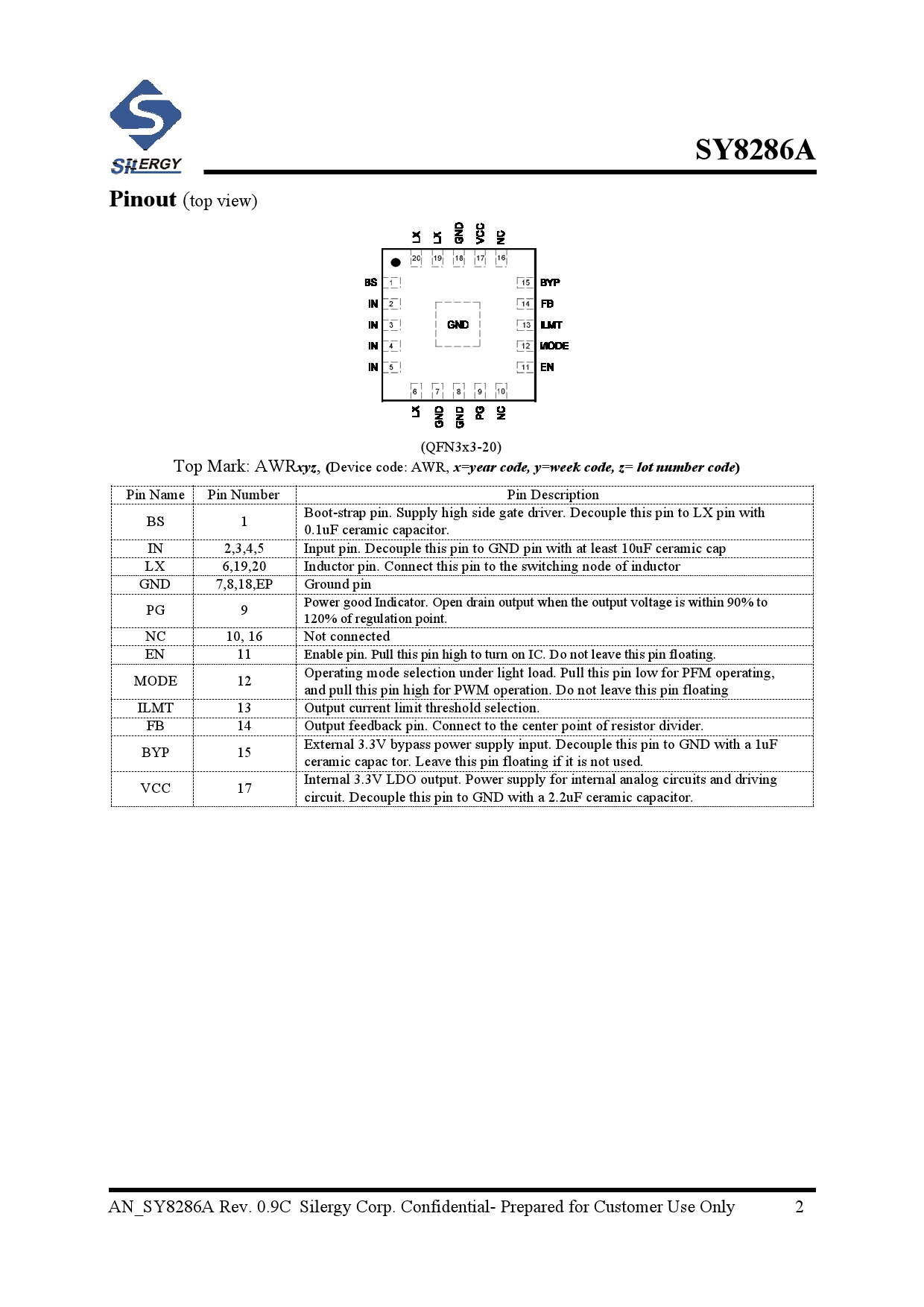 SILERGY

SY8286A

Pinout (top view)

LX LX GND VCC NC
20 19 18 17 16

BS 1
IN 2
IN 3
IN 4
IN 5

GND

15 BYP
14 FB
13 ILMT
12 MODE
11 EN

6 7 8 9 10
LX GND GND PG NC

(QFN3x3-20)

Top Mark: AWRxyz, (Device code: AWR, x=year code, y=week code, z= lot number code)

| Pin Name | Pin Number | Pin Description |
|---|---|---|
| BS | 1 | Boot-strap pin. Supply high side gate driver. Decouple this pin to LX pin with 0.1uF ceramic capacitor. |
| IN | 2,3,4,5 | Input pin. Decouple this pin to GND pin with at least 10uF ceramic cap |
| LX | 6,19,20 | Inductor pin. Connect this pin to the switching node of inductor |
| GND | 7,8,18,EP | Ground pin |
| PG | 9 | Power good Indicator. Open drain output when the output voltage is within 90% to 120% of regulation point. |
| NC | 10, 16 | Not connected |
| EN | 11 | Enable pin. Pull this pin high to turn on IC. Do not leave this pin floating. |
| MODE | 12 | Operating mode selection under light load. Pull this pin low for PFM operating, and pull this pin high for PWM operation. Do not leave this pin floating |
| ILMT | 13 | Output current limit threshold selection. |
| FB | 14 | Output feedback pin. Connect to the center point of resistor divider. |
| BYP | 15 | External 3.3V bypass power supply input. Decouple this pin to GND with a 1uF ceramic capac tor. Leave this pin floating if it is not used. |
| VCC | 17 | Internal 3.3V LDO output. Power supply for internal analog circuits and driving circuit. Decouple this pin to GND with a 2.2uF ceramic capacitor. |

AN_SY8286A Rev. 0.9C Silergy Corp. Confidential- Prepared for Customer Use Only 2